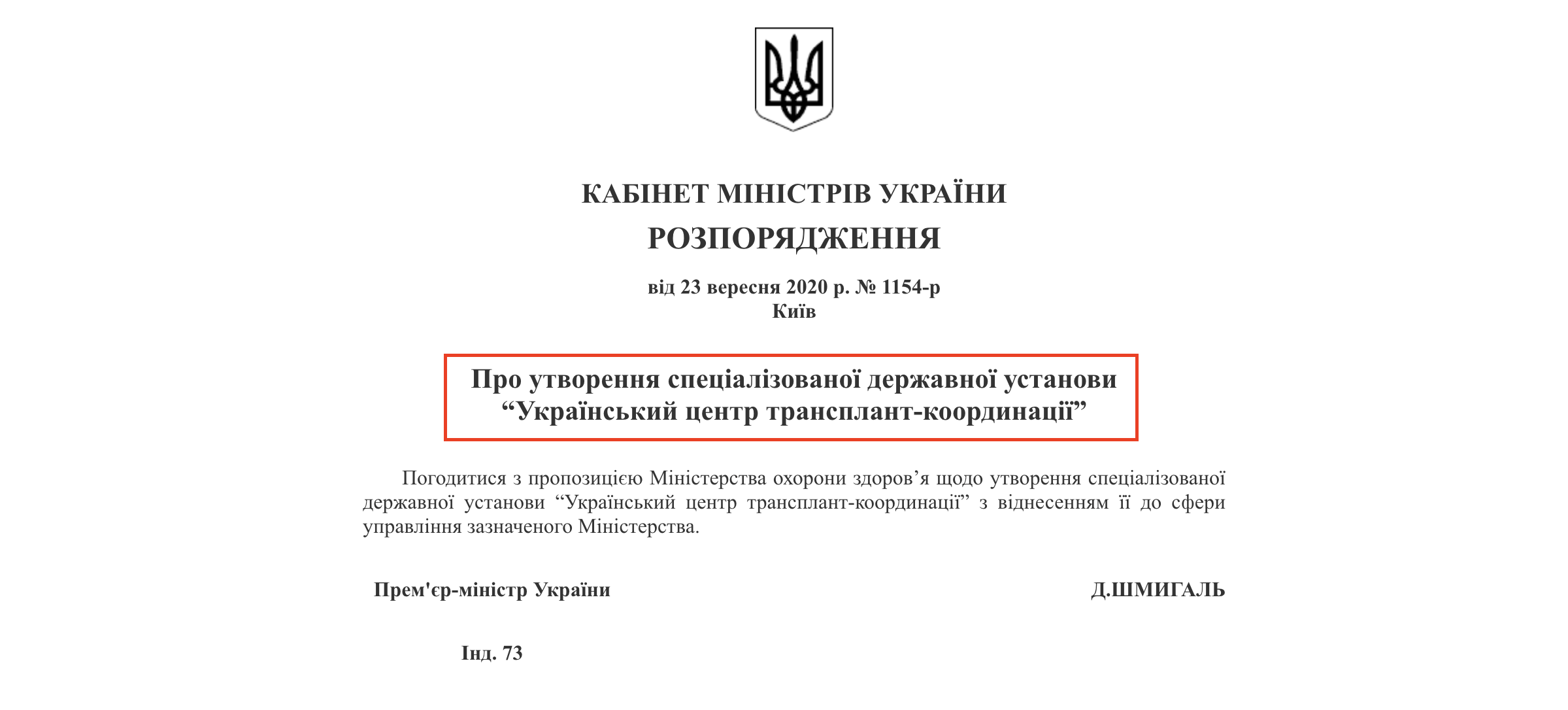 КАБІНЕТ МІНІСТРІВ УКРАЇНИ
РОЗПОРЯДЖЕННЯ

від 23 вересня 2020 р. № 1154-р
Київ

Про утворення спеціалізованої державної установи “Український центр трансплант-координації”

Погодитися з пропозицією Міністерства охорони здоров’я щодо утворення спеціалізованої державної установи “Український центр трансплант-координації” з віднесенням її до сфери управління зазначеного Міністерства.

Прем'єр-міністр України

Д.ШМИГАЛЬ

Інд. 73